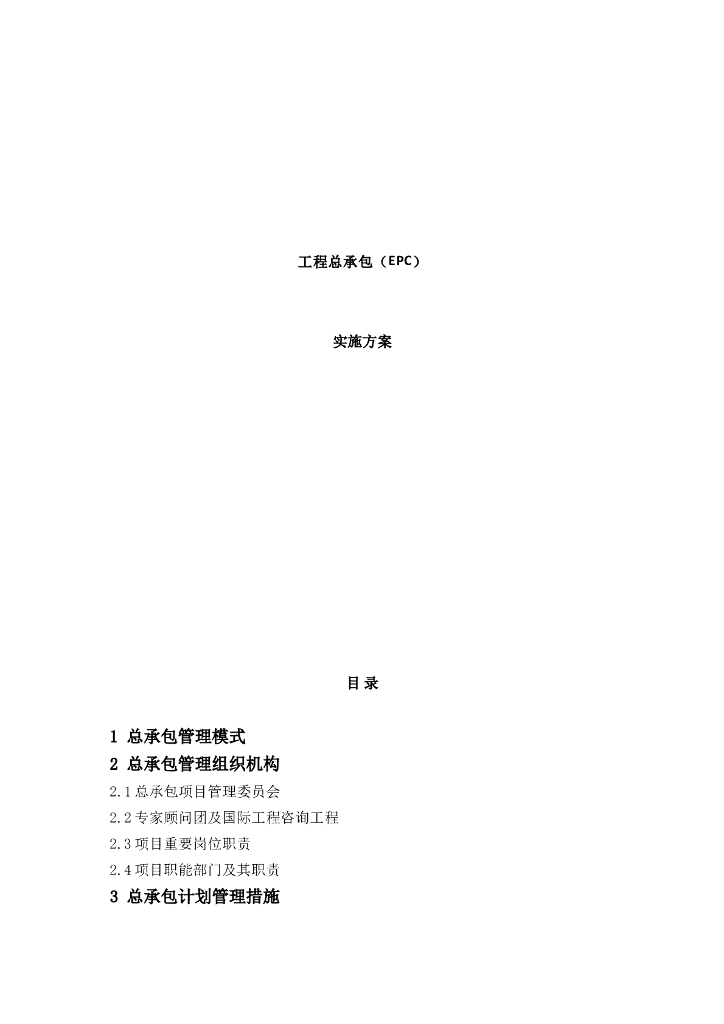 工程总承包（EPC）

实施方案

目 录

1 总承包管理模式

2 总承包管理组织机构

2.1 总承包项目管理委员会

2.2 专家顾问团及国际工程咨询工程

2.3 项目重要岗位职责

2.4 项目职能部门及其职责

3 总承包计划管理措施